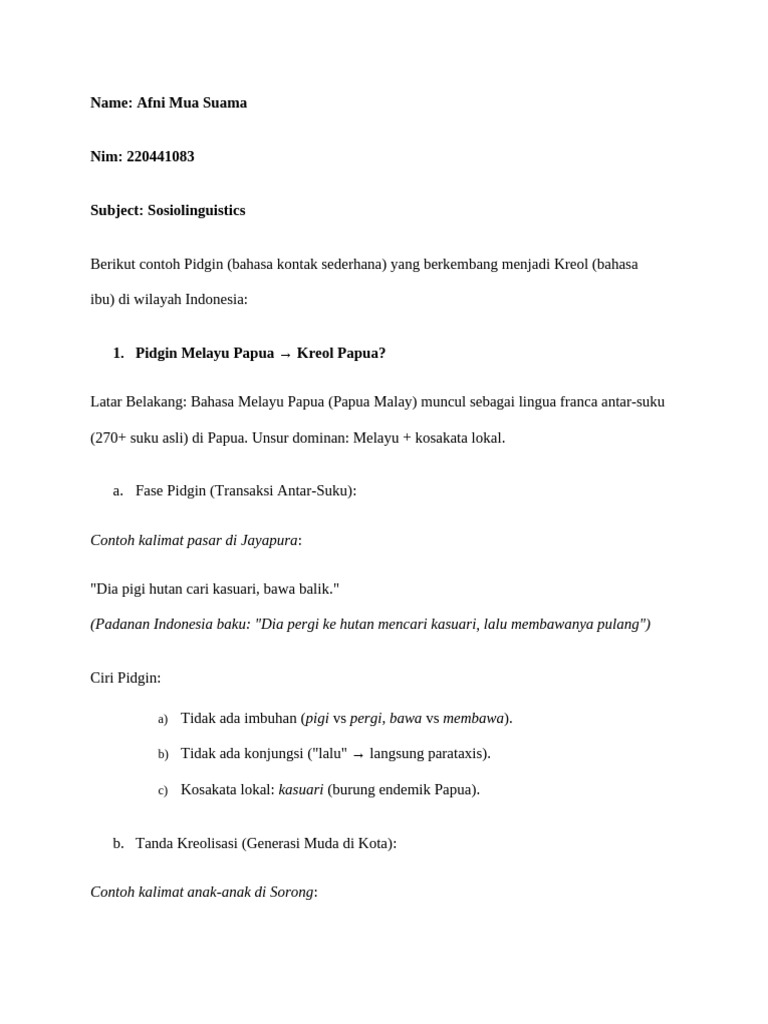 Name: Afni Mua Suama

Nim: 220441083

Subject: Sosiolinguistics

Berikut contoh Pidgin (bahasa kontak sederhana) yang berkembang menjadi Kreol (bahasa ibu) di wilayah Indonesia:

1. Pidgin Melayu Papua → Kreol Papua?

Latar Belakang: Bahasa Melayu Papua (Papua Malay) muncul sebagai lingua franca antar-suku (270+ suku asli) di Papua. Unsur dominan: Melayu + kosakata lokal.

a. Fase Pidgin (Transaksi Antar-Suku):

Contoh kalimat pasar di Jayapura:

"Dia pigi hutan cari kasuari, bawa balik."
(Padanan Indonesia baku: "Dia pergi ke hutan mencari kasuari, lalu membawanya pulang")

Ciri Pidgin:

a) Tidak ada imbuhan (pigi vs pergi, bawa vs membawa).

b) Tidak ada konjungsi ("lalu" → langsung parataxis).

c) Kosakata lokal: kasuari (burung endemik Papua).

b. Tanda Kreolisasi (Generasi Muda di Kota):

Contoh kalimat anak-anak di Sorong: